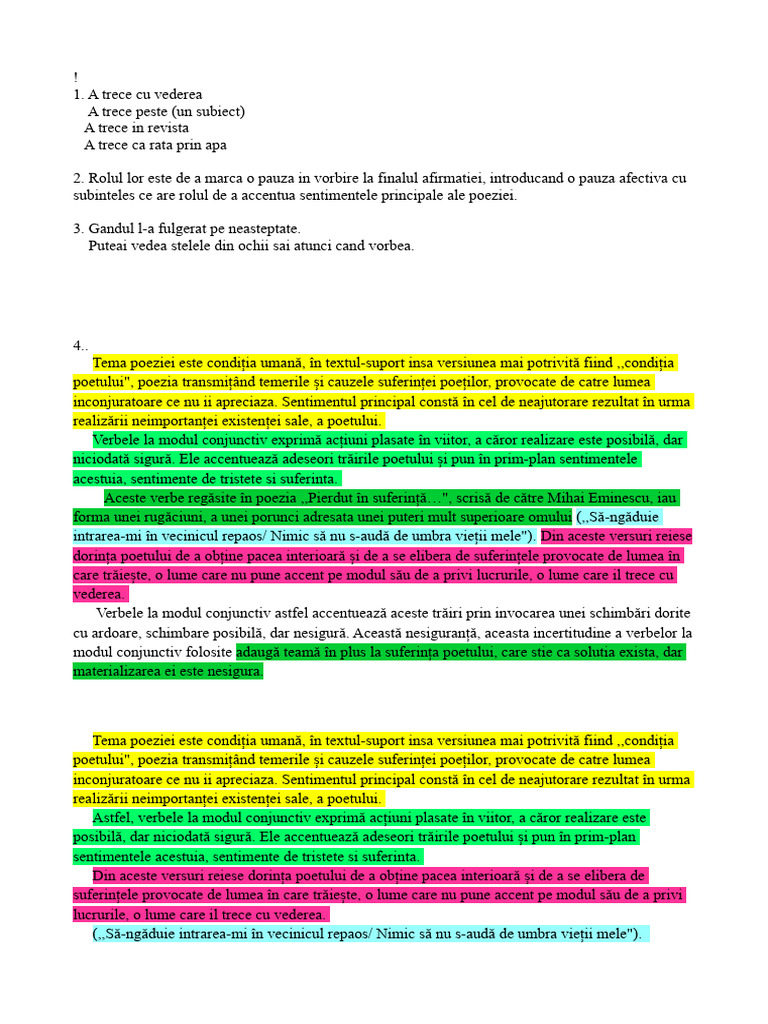 !
1. A trece cu vederea
A trece peste (un subiect)
A trece in revista
A trece ca rata prin apa

2. Rolul lor este de a marca o pauza in vorbire la finalul afirmatiei, introducand o pauza afectiva cu subinteles ce are rolul de a accentua sentimentele principale ale poeziei.

3. Gandul l-a fulgerat pe neasteptate.
Puteai vedea stelele din ochii sai atunci cand vorbea.

4..
Tema poeziei este condiția umană, în textul-suport insa versiunea mai potrivită fiind ,,condiția poetului", poezia transmițând temerile și cauzele suferinței poeților, provocate de catre lumea inconjuratoare ce nu ii apreciaza. Sentimentul principal constă în cel de neajutorare rezultat în urma realizării neimportanței existenței sale, a poetului.
Verbele la modul conjunctiv exprimă acțiuni plasate în viitor, a căror realizare este posibilă, dar niciodată sigură. Ele accentuează adeseori trăirile poetului și pun în prim-plan sentimentele acestuia, sentimente de tristete si suferinta.
Aceste verbe regăsite în poezia ,,Pierdut în suferință…", scrisă de către Mihai Eminescu, iau forma unei rugăciuni, a unei porunci adresata unei puteri mult superioare omului (,,Să-ngăduie intrarea-mi în vecinicul repaos/ Nimic să nu s-audă de umbra vieții mele"). Din aceste versuri reiese dorința poetului de a obține pacea interioară și de a se elibera de suferințele provocate de lumea în care trăiește, o lume care nu pune accent pe modul său de a privi lucrurile, o lume care il trece cu vederea.
Verbele la modul conjunctiv astfel accentuează aceste trăiri prin invocarea unei schimbări dorite cu ardoare, schimbare posibilă, dar nesigură. Această nesiguranță, aceasta incertitudine a verbelor la modul conjunctiv folosite adaugă teamă în plus la suferința poetului, care stie ca solutia exista, dar materializarea ei este nesigura.

Tema poeziei este condiția umană, în textul-suport insa versiunea mai potrivită fiind ,,condiția poetului", poezia transmițând temerile și cauzele suferinței poeților, provocate de catre lumea inconjuratoare ce nu ii apreciaza. Sentimentul principal constă în cel de neajutorare rezultat în urma realizării neimportanței existenței sale, a poetului.
Astfel, verbele la modul conjunctiv exprimă acțiuni plasate în viitor, a căror realizare este posibilă, dar niciodată sigură. Ele accentuează adeseori trăirile poetului și pun în prim-plan sentimentele acestuia, sentimente de tristete si suferinta.
Din aceste versuri reiese dorința poetului de a obține pacea interioară și de a se elibera de suferințele provocate de lumea în care trăiește, o lume care nu pune accent pe modul său de a privi lucrurile, o lume care il trece cu vederea.
(,,Să-ngăduie intrarea-mi în vecinicul repaos/ Nimic să nu s-audă de umbra vieții mele").